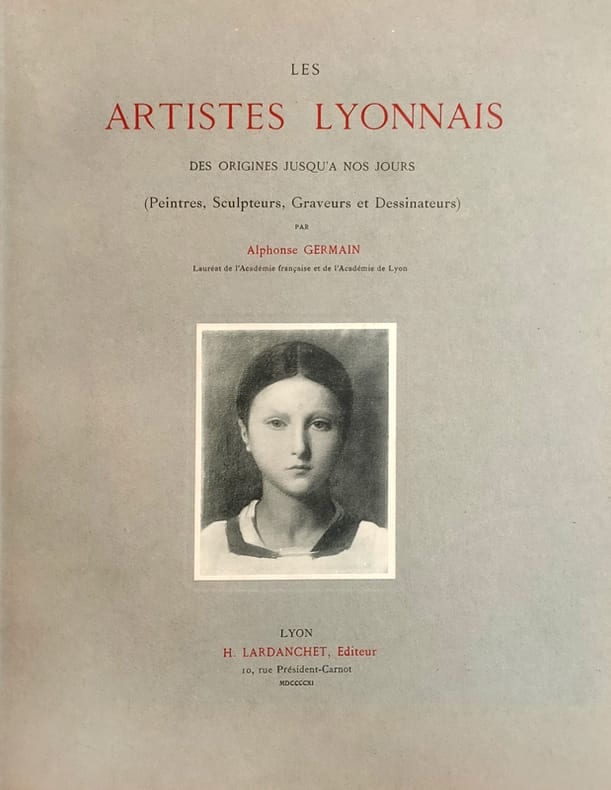 LES

ARTISTES LYONNAIS

DES ORIGINES JUSQU'A NOS JOURS

(Peintres, Sculpteurs, Graveurs et Dessinateurs)

PAR

Alphonse GERMAIN

Lauréat de l'Académie française et de l'Académie de Lyon

LYON

H. LARDANCHET, Editeur

10, rue Président-Carnot

MDCCCCXI